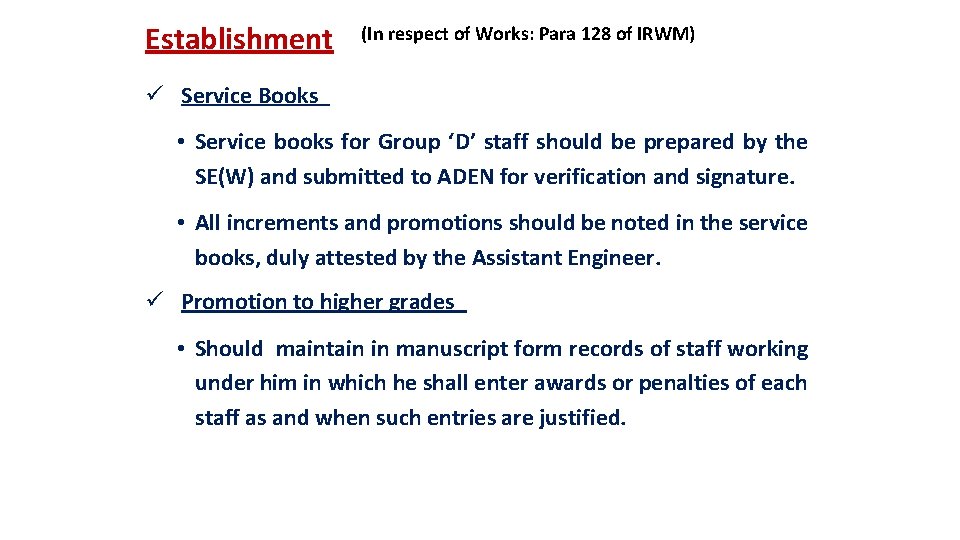 Establishment (In respect of Works: Para 128 of IRWM)

✓ Service Books

• Service books for Group ‘D’ staff should be prepared by the SE(W) and submitted to ADEN for verification and signature.

• All increments and promotions should be noted in the service books, duly attested by the Assistant Engineer.

✓ Promotion to higher grades

• Should maintain in manuscript form records of staff working under him in which he shall enter awards or penalties of each staff as and when such entries are justified.